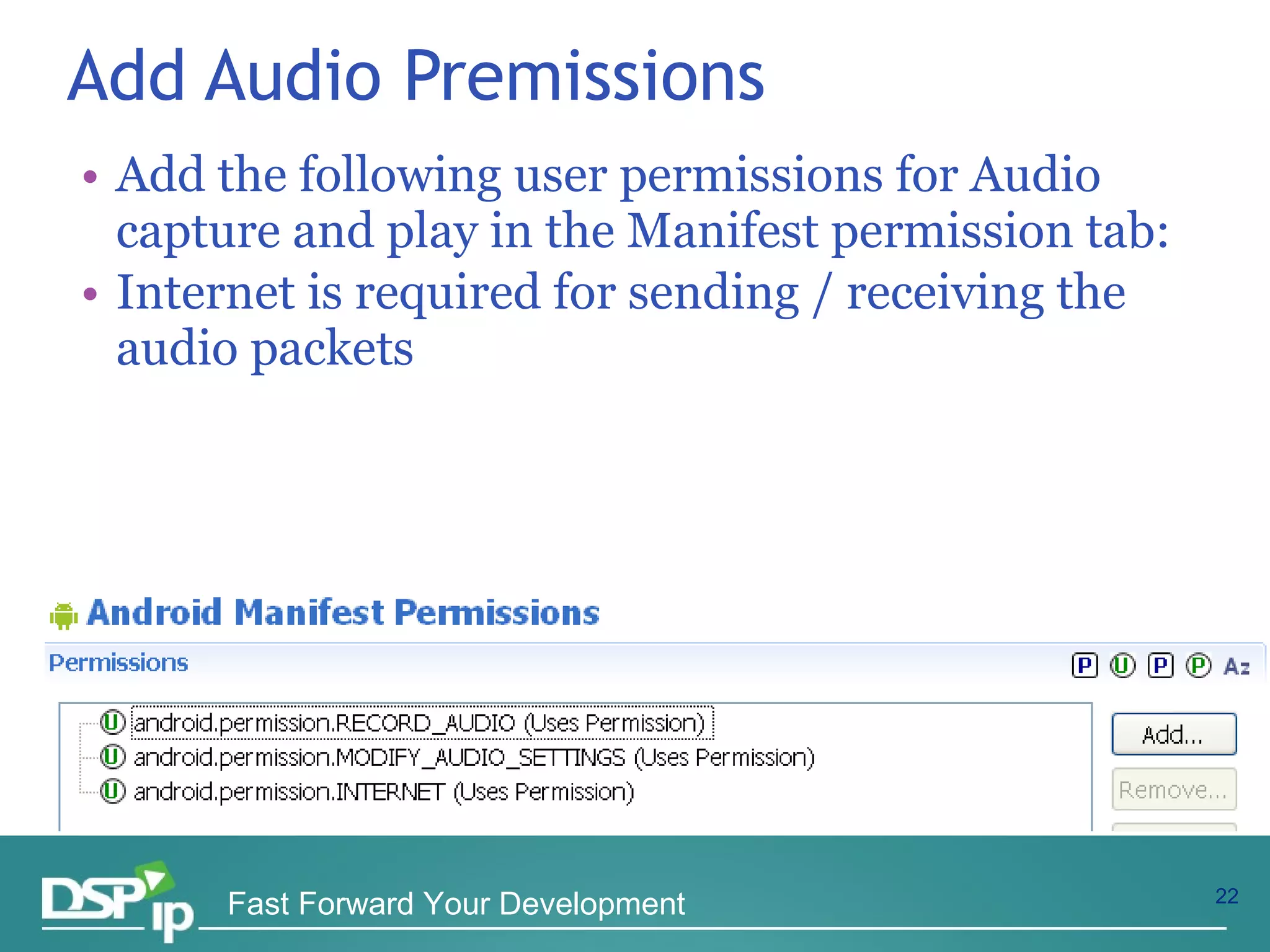 Add Audio Premissions

• Add the following user permissions for Audio capture and play in the Manifest permission tab:
• Internet is required for sending / receiving the audio packets

Android Manifest Permissions

Permissions

P U P P Az

U android.permission.RECORD_AUDIO (Uses Permission)
U android.permission.MODIFY_AUDIO_SETTINGS (Uses Permission)
U android.permission.INTERNET (Uses Permission)

Add...

Remove...

DSP ip Fast Forward Your Development

22